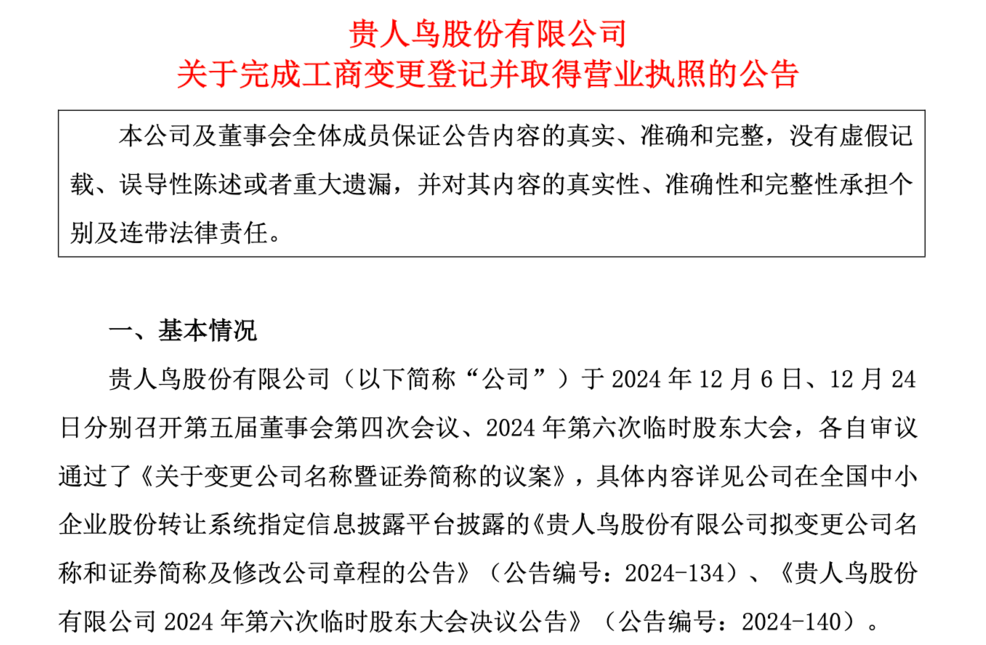 贵人鸟股份有限公司
关于完成工商变更登记并取得营业执照的公告

本公司及董事会全体成员保证公告内容的真实、准确和完整，没有虚假记载、误导性陈述或者重大遗漏，并对其内容的真实性、准确性和完整性承担个别及连带法律责任。

一、基本情况

贵人鸟股份有限公司（以下简称“公司”）于 2024 年 12 月 6 日、12 月 24 日分别召开第五届董事会第四次会议、2024 年第六次临时股东大会，各自审议通过了《关于变更公司名称暨证券简称的议案》，具体内容详见公司在全国中小企业股份转让系统指定信息披露平台披露的《贵人鸟股份有限公司拟变更公司名称和证券简称及修改公司章程的公告》（公告编号：2024-134）、《贵人鸟股份有限公司 2024 年第六次临时股东大会决议公告》（公告编号：2024-140）。